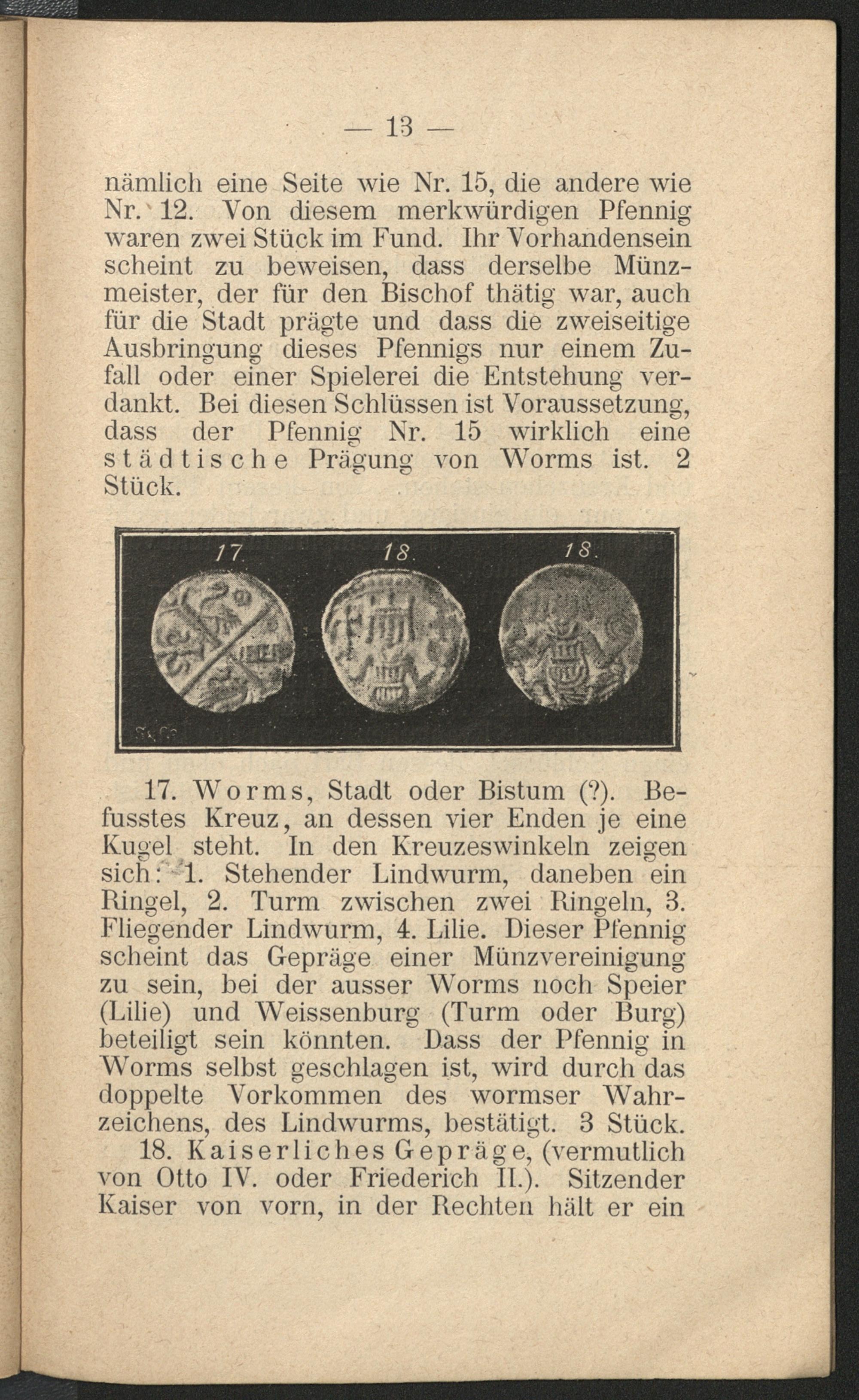 — 13 —

nämlich eine Seite wie Nr. 15, die andere wie Nr. 12. Von diesem merkwürdigen Pfennig waren zwei Stück im Fund. Ihr Vorhandensein scheint zu beweisen, dass derselbe Münzmeister, der für den Bischof thätig war, auch für die Stadt prägte und dass die zweiseitige Ausbringung dieses Pfennigs nur einem Zufall oder einer Spielerei die Entstehung verdankt. Bei diesen Schlüssen ist Voraussetzung, dass der Pfennig Nr. 15 wirklich eine städtische Prägung von Worms ist. 2 Stück.

17. 18. 18.

17. Worms, Stadt oder Bistum (?). Befusstes Kreuz, an dessen vier Enden je eine Kugel steht. In den Kreuzeswinkeln zeigen sich: 1. Stehender Lindwurm, daneben ein Ringel, 2. Turm zwischen zwei Ringeln, 3. Fliegender Lindwurm, 4. Lilie. Dieser Pfennig scheint das Gepräge einer Münzvereinigung zu sein, bei der ausser Worms noch Speier (Lilie) und Weissenburg (Turm oder Burg) beteiligt sein könnten. Dass der Pfennig in Worms selbst geschlagen ist, wird durch das doppelte Vorkommen des wormser Wahrzeichens, des Lindwurms, bestätigt. 3 Stück.

18. Kaiserliches Gepräge, (vermutlich von Otto IV. oder Friederich II.). Sitzender Kaiser von vorn, in der Rechten hält er ein